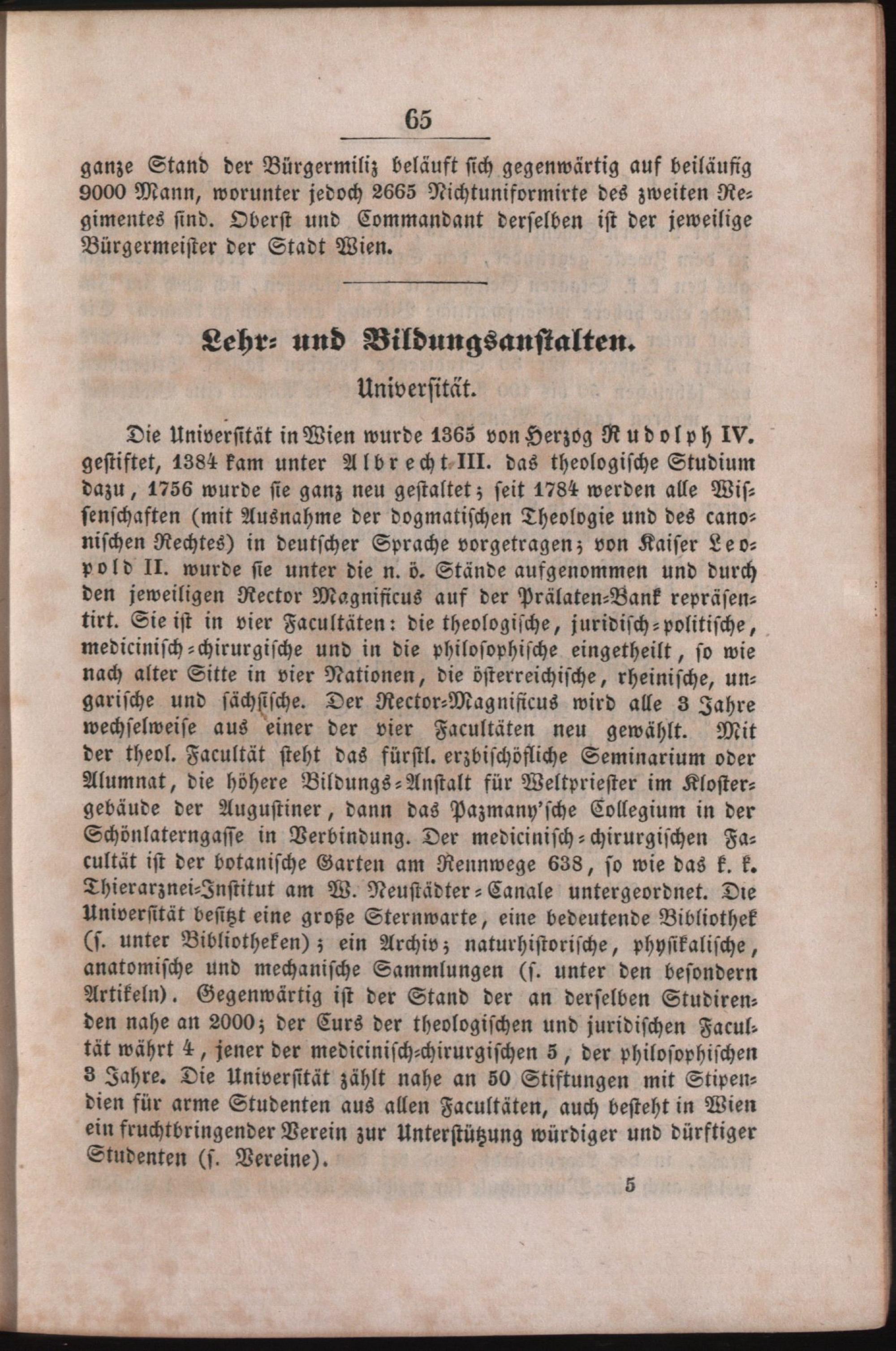 65

ganze Stand der Bürgermiliz beläuft sich gegenwärtig auf beiläufig 9000 Mann, worunter jedoch 2665 Nichtuniformirte des zweiten Regimentes sind. Oberst und Commandant derselben ist der jeweilige Bürgermeister der Stadt Wien.

Lehr- und Bildungsanstalten.

Universität.

Die Universität in Wien wurde 1365 von Herzog Rudolph IV. gestiftet, 1384 kam unter Albrecht III. das theologische Studium dazu, 1756 wurde sie ganz neu gestaltet; seit 1784 werden alle Wissenschaften (mit Ausnahme der dogmatischen Theologie und des canonischen Rechtes) in deutscher Sprache vorgetragen; von Kaiser Leopold II. wurde sie unter die n. ö. Stände aufgenommen und durch den jeweiligen Rector Magnificus auf der Prälaten-Bank repräsentirt. Sie ist in vier Facultäten: die theologische, juridisch-politische, medicinisch-chirurgische und in die philosophische eingetheilt, so wie nach alter Sitte in vier Nationen, die österreichische, rheinische, ungarische und sächsische. Der Rector-Magnificus wird alle 3 Jahre wechselweise aus einer der vier Facultäten neu gewählt. Mit der theol. Facultät steht das fürstl. erzbischöfliche Seminarium oder Alumnat, die höhere Bildungs-Anstalt für Weltpriester im Klostergebäude der Augustiner, dann das Pazmany'sche Collegium in der Schönlaterngasse in Verbindung. Der medicinisch-chirurgischen Facultät ist der botanische Garten am Rennwege 638, so wie das k. k. Thierarznei-Institut am W. Neustädter-Canale untergeordnet. Die Universität besitzt eine große Sternwarte, eine bedeutende Bibliothek (s. unter Bibliotheken); ein Archiv; naturhistorische, physikalische, anatomische und mechanische Sammlungen (s. unter den besondern Artikeln). Gegenwärtig ist der Stand der an derselben Studirenden nahe an 2000; der Curs der theologischen und juridischen Facultät währt 4, jener der medicinisch-chirurgischen 5, der philosophischen 3 Jahre. Die Universität zählt nahe an 50 Stiftungen mit Stipendien für arme Studenten aus allen Facultäten, auch besteht in Wien ein fruchtbringender Verein zur Unterstützung würdiger und dürftiger Studenten (s. Vereine).

5